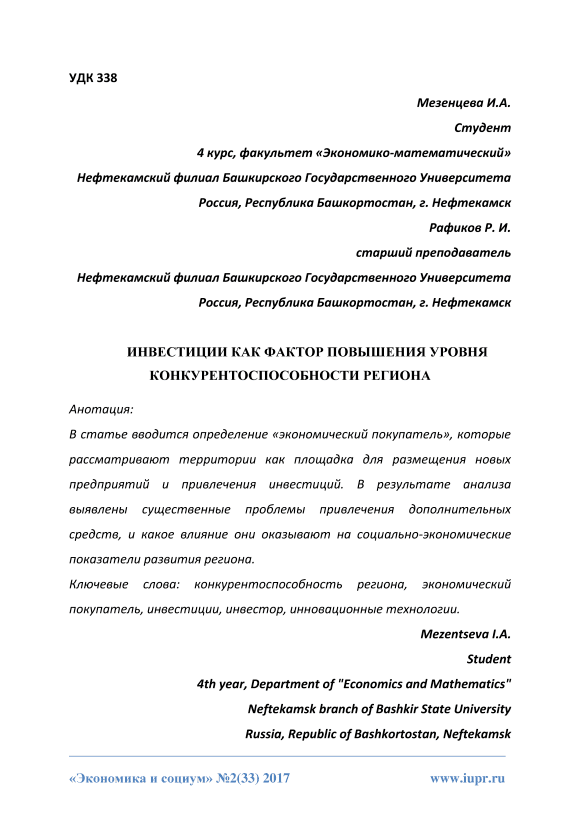 УДК 338

Мезенцева И.А.
Студент
4 курс, факультет «Экономико-математический»
Нефтекамский филиал Башкирского Государственного Университета
Россия, Республика Башкортостан, г. Нефтекамск
Рафиков Р. И.
старший преподаватель
Нефтекамский филиал Башкирского Государственного Университета
Россия, Республика Башкортостан, г. Нефтекамск

ИНВЕСТИЦИИ КАК ФАКТОР ПОВЫШЕНИЯ УРОВНЯ КОНКУРЕНТОСПОСОБНОСТИ РЕГИОНА

Анотация:
В статье вводится определение «экономический покупатель», которые рассматривают территории как площадка для размещения новых предприятий и привлечения инвестиций. В результате анализа выявлены существенные проблемы привлечения дополнительных средств, и какое влияние они оказывают на социально-экономические показатели развития региона.
Ключевые слова: конкурентоспособность региона, экономический покупатель, инвестиции, инвестор, инновационные технологии.

Mezentseva I.A.
Student
4th year, Department of "Economics and Mathematics"
Neftekamsk branch of Bashkir State University
Russia, Republic of Bashkortostan, Neftekamsk

«Экономика и социум» №2(33) 2017 www.iupr.ru